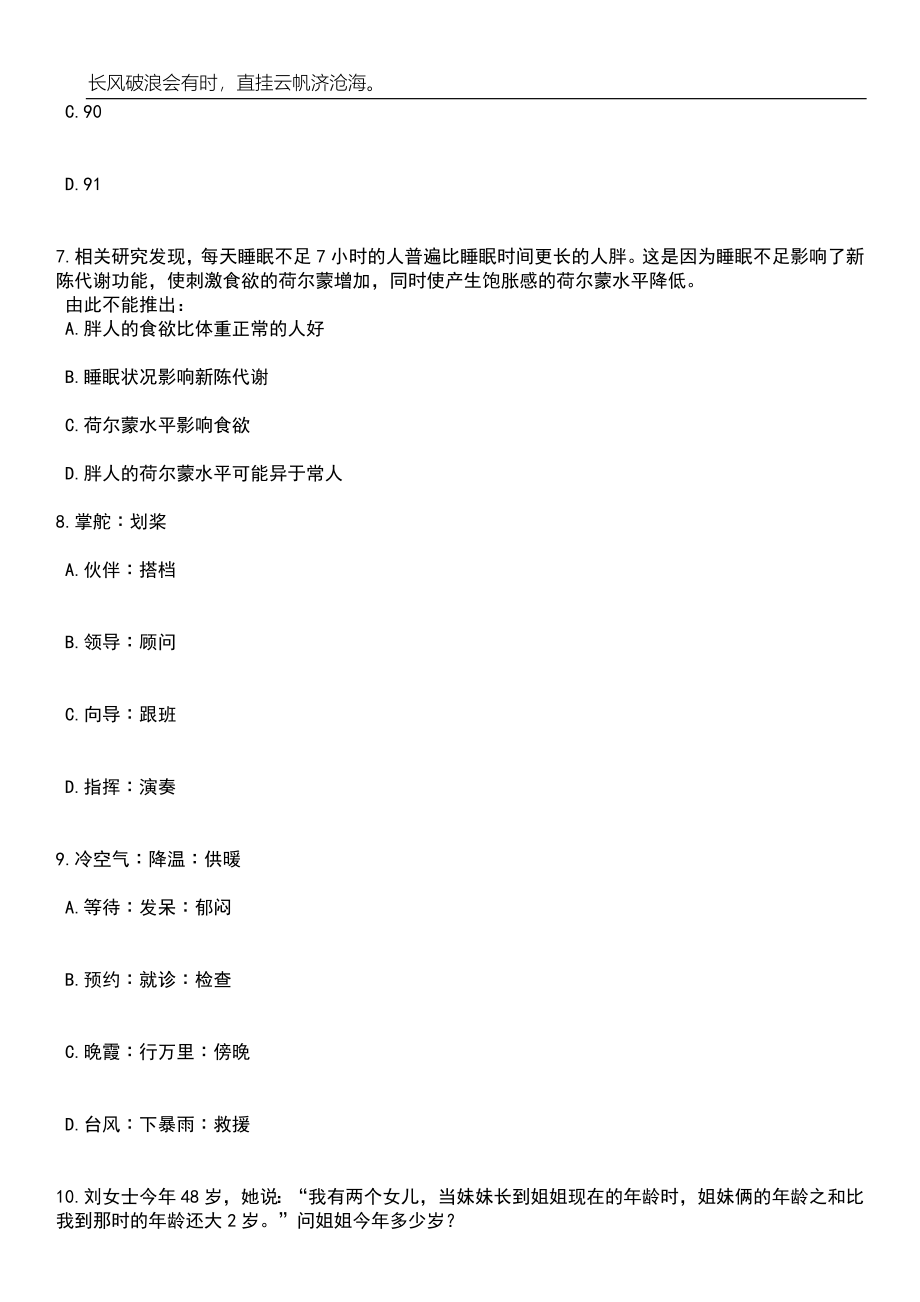 长风破浪会有时，直挂云帆济沧海。

C.90

D.91

7.相关研究发现，每天睡眠不足 7 小时的人普遍比睡眠时间更长的人胖。这是因为睡眠不足影响了新陈代谢功能，使刺激食欲的荷尔蒙增加，同时使产生饱胀感的荷尔蒙水平降低。
由此不能推出：

A.胖人的食欲比体重正常的人好

B.睡眠状况影响新陈代谢

C.荷尔蒙水平影响食欲

D.胖人的荷尔蒙水平可能异于常人

8.掌舵：划桨

A.伙伴：搭档

B.领导：顾问

C.向导：跟班

D.指挥：演奏

9.冷空气：降温：供暖

A.等待：发呆：郁闷

B.预约：就诊：检查

C.晚霞：行万里：傍晚

D.台风：下暴雨：救援

10.刘女士今年 48 岁，她说：“我有两个女儿，当妹妹长到姐姐现在的年龄时，姐妹俩的年龄之和比我到那时的年龄还大 2 岁。”问姐姐今年多少岁？